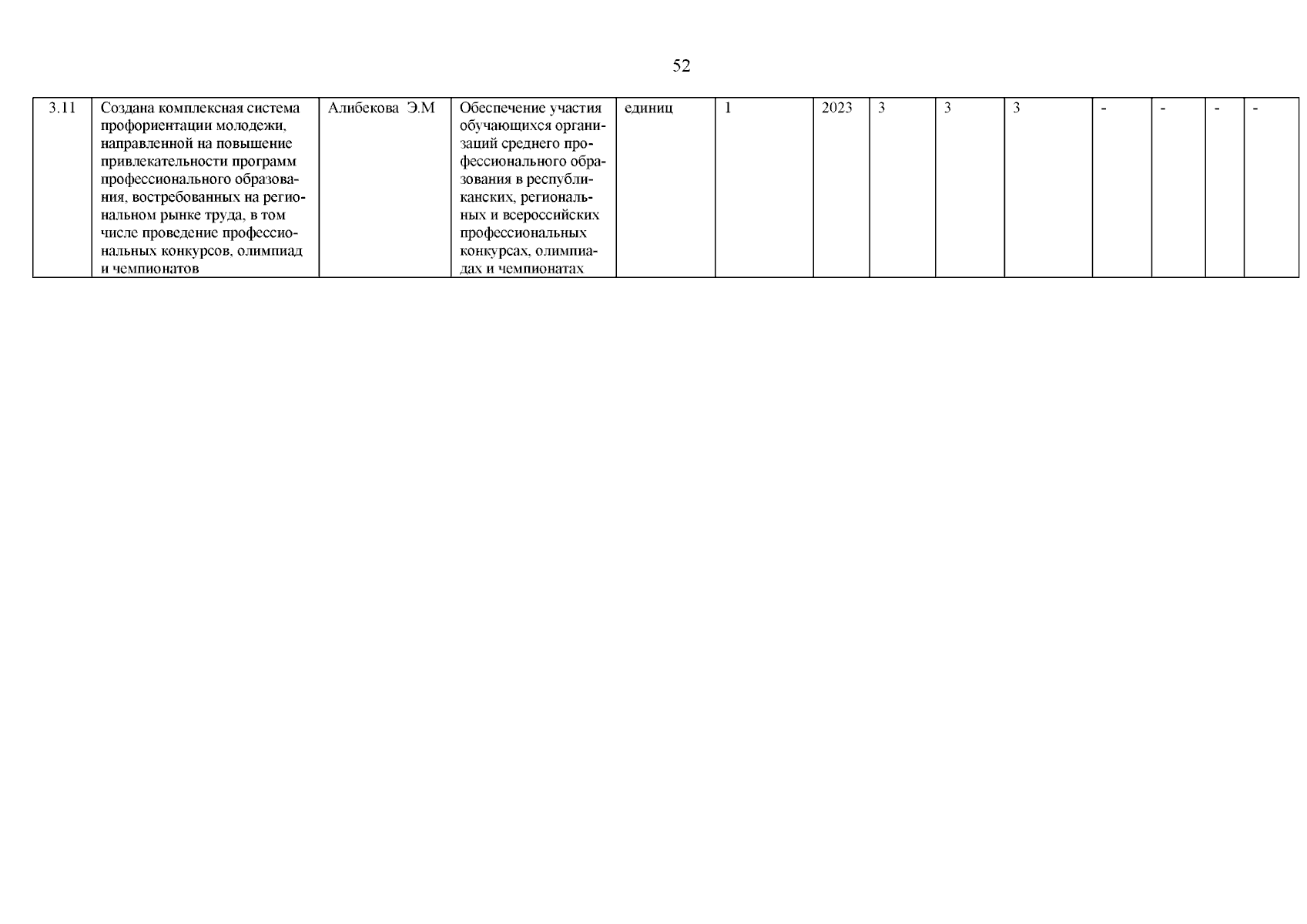 52

| 3.11 | Создана комплексная система профориентации молодежи, направленной на повышение привлекательности программ профессионального образования, востребованных на региональном рынке труда, в том числе проведение профессиональных конкурсов, олимпиад и чемпионатов | Алибекова Э.М | Обеспечение участия обучающихся организаций среднего профессионального образования в республиканских, региональных и всероссийских профессиональных конкурсах, олимпиадах и чемпионатах | единиц | 1 | 2023 | 3 | 3 | 3 | - | - | - | - |
|---|---|---|---|---|---|---|---|---|---|---|---|---|---|